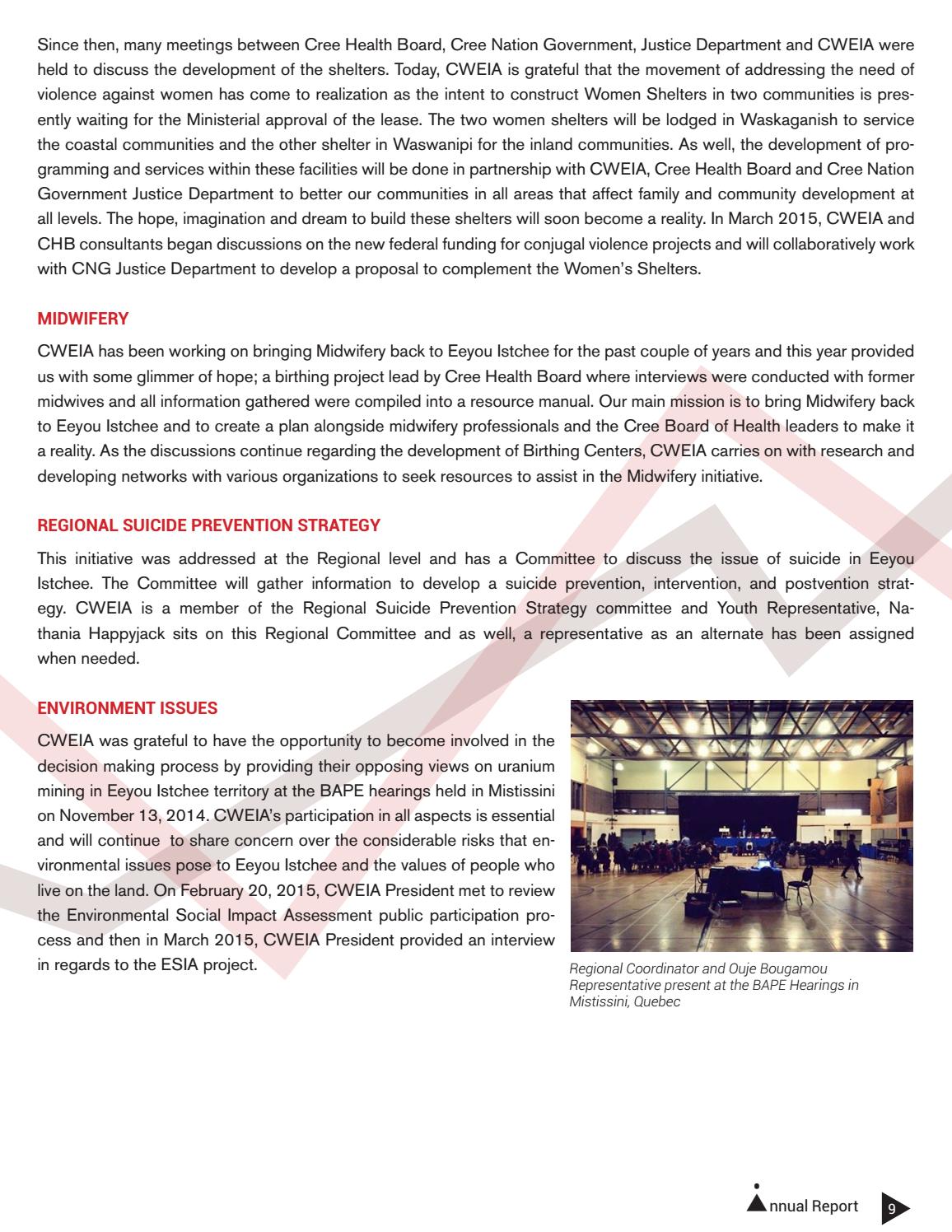 Since then, many meetings between Cree Health Board, Cree Nation Government, Justice Department and CWEIA were held to discuss the development of the shelters. Today, CWEIA is grateful that the movement of addressing the need of violence against women has come to realization as the intent to construct Women Shelters in two communities is presently waiting for the Ministerial approval of the lease. The two women shelters will be lodged in Waskaganish to service the coastal communities and the other shelter in Waswanipi for the inland communities. As well, the development of programming and services within these facilities will be done in partnership with CWEIA, Cree Health Board and Cree Nation Government Justice Department to better our communities in all areas that affect family and community development at all levels. The hope, imagination and dream to build these shelters will soon become a reality. In March 2015, CWEIA and CHB consultants began discussions on the new federal funding for conjugal violence projects and will collaboratively work with CNG Justice Department to develop a proposal to complement the Women's Shelters.

MIDWIFERY

CWEIA has been working on bringing Midwifery back to Eeyou Istchee for the past couple of years and this year provided us with some glimmer of hope; a birthing project lead by Cree Health Board where interviews were conducted with former midwives and all information gathered were compiled into a resource manual. Our main mission is to bring Midwifery back to Eeyou Istchee and to create a plan alongside midwifery professionals and the Cree Board of Health leaders to make it a reality. As the discussions continue regarding the development of Birthing Centers, CWEIA carries on with research and developing networks with various organizations to seek resources to assist in the Midwifery initiative.

REGIONAL SUICIDE PREVENTION STRATEGY

This initiative was addressed at the Regional level and has a Committee to discuss the issue of suicide in Eeyou Istchee. The Committee will gather information to develop a suicide prevention, intervention, and postvention strategy. CWEIA is a member of the Regional Suicide Prevention Strategy committee and Youth Representative, Nathania Happyjack sits on this Regional Committee and as well, a representative as an alternate has been assigned when needed.

ENVIRONMENT ISSUES

CWEIA was grateful to have the opportunity to become involved in the decision making process by providing their opposing views on uranium mining in Eeyou Istchee territory at the BAPE hearings held in Mistissini on November 13, 2014. CWEIA's participation in all aspects is essential and will continue to share concern over the considerable risks that environmental issues pose to Eeyou Istchee and the values of people who live on the land. On February 20, 2015, CWEIA President met to review the Environmental Social Impact Assessment public participation process and then in March 2015, CWEIA President provided an interview in regards to the ESIA project.

Regional Coordinator and Ouje Bougamou Representative present at the BAPE Hearings in Mistissini, Quebec

Annual Report 9